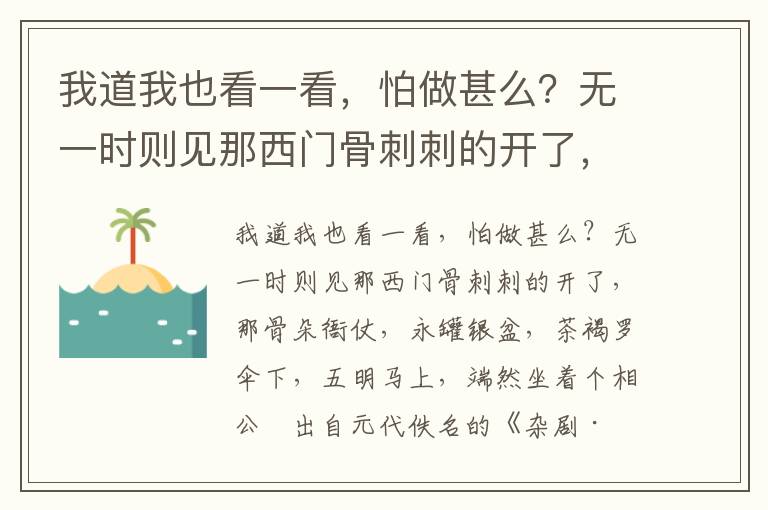 我道我也看一看，怕做甚么？无一时则见那西门骨刺刺的开了，

我道我也看一看，怕做甚么？无一时则见那西门骨刺刺的开了，那骨朵衙仗，水罐银盆，茶褐罗伞下，五明马上，端然坐着个相公　出自元代佚名的《杂剧·